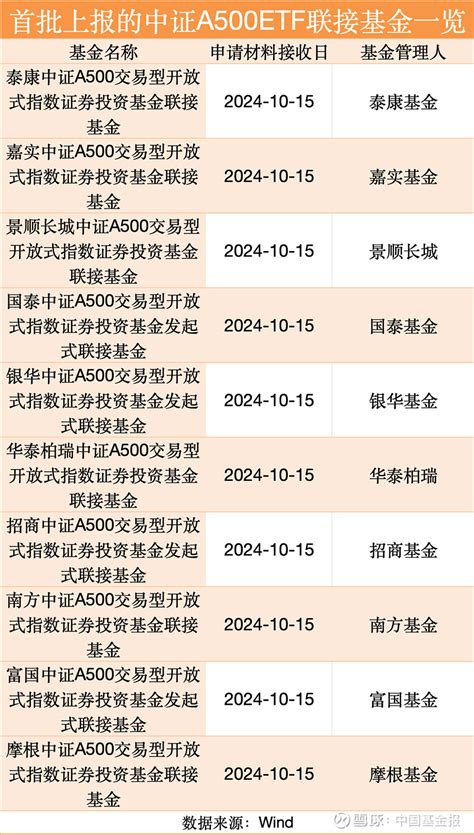 首批上报的中证A500ETF联接基金一览

| 基金名称 | 申请材料接收日 | 基金管理人 |
|---|---|---|
| 泰康中证A500交易型开放式指数证券投资基金联接基金 | 2024-10-15 | 泰康基金 |
| 嘉实中证A500交易型开放式指数证券投资基金联接基金 | 2024-10-15 | 嘉实基金 |
| 景顺长城中证A500交易型开放式指数证券投资基金联接基金 | 2024-10-15 | 景顺长城 |
| 国泰中证A500交易型开放式指数证券投资基金发起式联接基金 | 2024-10-15 | 国泰基金 |
| 银华中证A500交易型开放式指数证券投资基金发起式联接基金 | 2024-10-15 | 银华基金 |
| 华泰柏瑞中证A500交易型开放式指数证券投资基金联接基金 | 2024-10-15 | 华泰柏瑞 |
| 招商中证A500交易型开放式指数证券投资基金发起式联接基金 | 2024-10-15 | 招商基金 |
| 南方中证A500交易型开放式指数证券投资基金联接基金 | 2024-10-15 | 南方基金 |
| 富国中证A500交易型开放式指数证券投资基金发起式联接基金 | 2024-10-15 | 富国基金 |
| 摩根中证A500交易型开放式指数证券投资基金联接基金 | 2024-10-15 | 摩根基金 |

数据来源：Wind

雪球：中国基金报